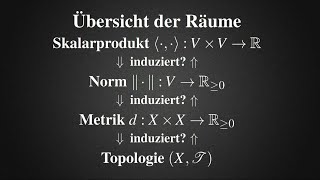 Übersicht der Räume

Skalarprodukt $\langle \cdot, \cdot \rangle : V \times V \to \mathbb{R}$

$\Downarrow$ induziert? $\Uparrow$

Norm $\| \cdot \| : V \to \mathbb{R}_{\geq 0}$

$\Downarrow$ induziert? $\Uparrow$

Metrik $d : X \times X \to \mathbb{R}_{\geq 0}$

$\Downarrow$ induziert? $\Uparrow$

Topologie $(X, \mathscr{T})$